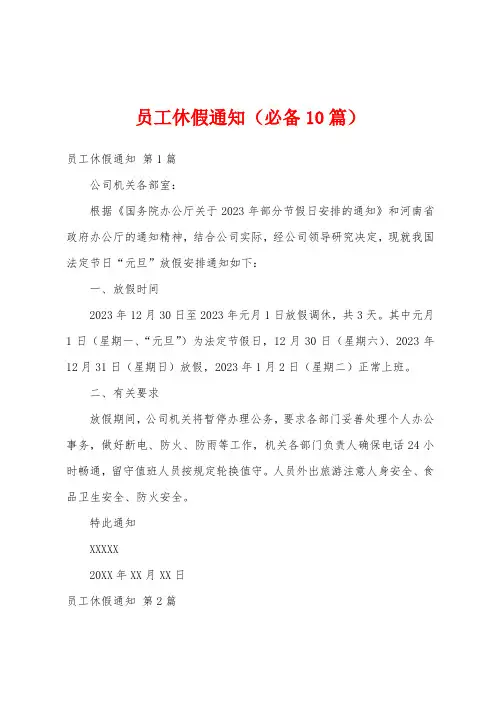 员工休假通知（必备10篇）

员工休假通知 第1篇

公司机关各部室：

根据《国务院办公厅关于2023年部分节假日安排的通知》和河南省政府办公厅的通知精神，结合公司实际，经公司领导研究决定，现就我国法定节日“元旦”放假安排通知如下：

一、放假时间

2023年12月30日至2023年元月1日放假调休，共3天。其中元月1日（星期一、“元旦”）为法定节假日，12月30日（星期六）、2023年12月31日（星期日）放假，2023年1月2日（星期二）正常上班。

二、有关要求

放假期间，公司机关将暂停办理公务，要求各部门妥善处理个人办公事务，做好断电、防火、防雨等工作，机关各部门负责人确保电话24小时畅通，留守值班人员按规定轮换值守。人员外出旅游注意人身安全、食品卫生安全、防火安全。

特此通知

XXXXX

20XX年XX月XX日

员工休假通知 第2篇